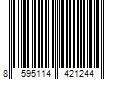 8 595114 421244